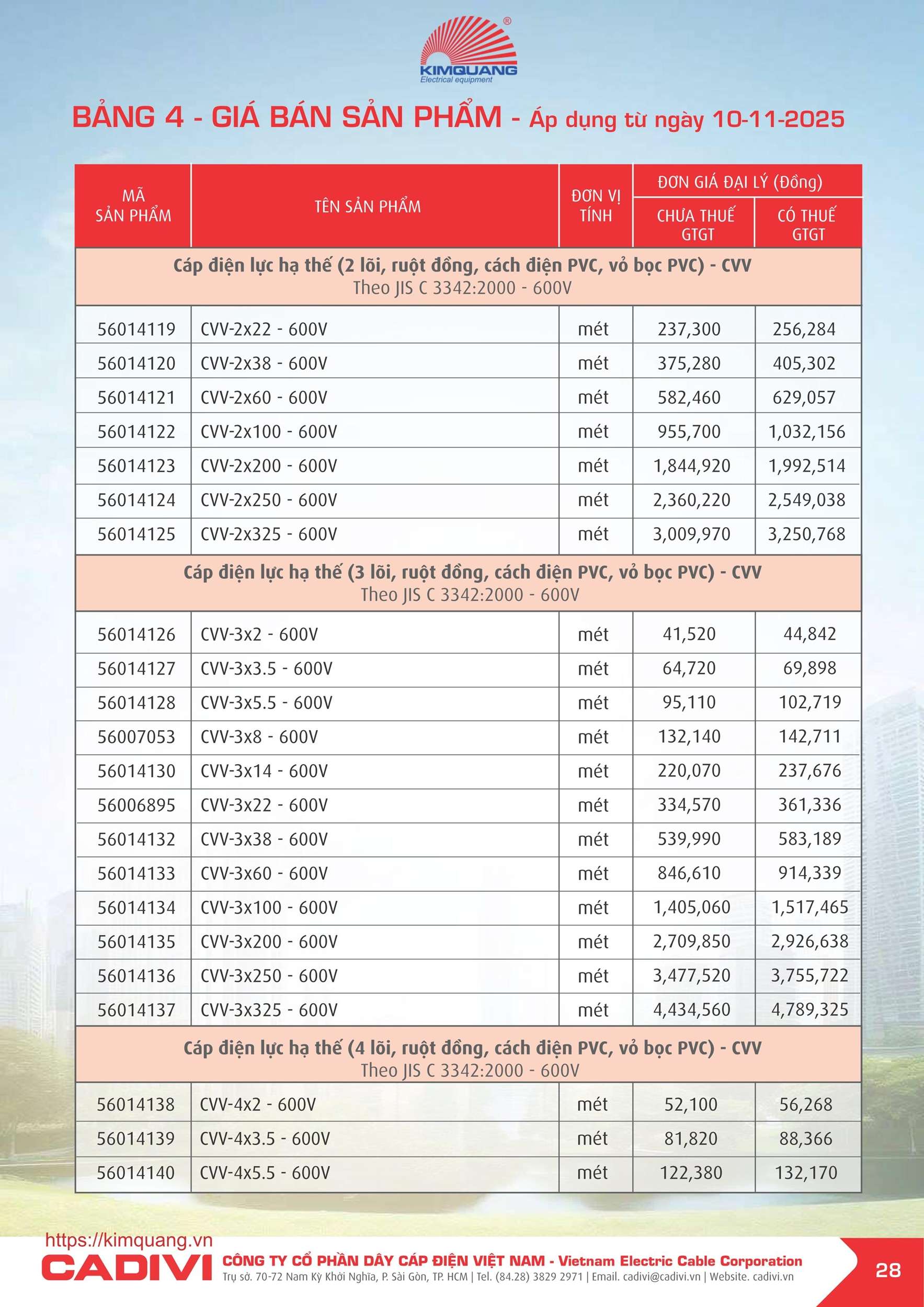 KIMQUANG
Electrical equipment

BẢNG 4 - GIÁ BÁN SẢN PHẨM - Áp dụng từ ngày 10-11-2025

| MÃ SẢN PHẨM | TÊN SẢN PHẨM | ĐƠN VỊ TÍNH | ĐƠN GIÁ ĐẠI LÝ (Đồng) CHƯA THUẾ GTGT | ĐƠN GIÁ ĐẠI LÝ (Đồng) CÓ THUẾ GTGT |
|---|---|---|---|---|
| Cáp điện lực hạ thế (2 lõi, ruột đồng, cách điện PVC, vỏ bọc PVC) - CVV Theo JIS C 3342:2000 - 600V | | | | |
| 56014119 | CVV-2x22 - 600V | mét | 237,300 | 256,284 |
| 56014120 | CVV-2x38 - 600V | mét | 375,280 | 405,302 |
| 56014121 | CVV-2x60 - 600V | mét | 582,460 | 629,057 |
| 56014122 | CVV-2x100 - 600V | mét | 955,700 | 1,032,156 |
| 56014123 | CVV-2x200 - 600V | mét | 1,844,920 | 1,992,514 |
| 56014124 | CVV-2x250 - 600V | mét | 2,360,220 | 2,549,038 |
| 56014125 | CVV-2x325 - 600V | mét | 3,009,970 | 3,250,768 |
| Cáp điện lực hạ thế (3 lõi, ruột đồng, cách điện PVC, vỏ bọc PVC) - CVV Theo JIS C 3342:2000 - 600V | | | | |
| 56014126 | CVV-3x2 - 600V | mét | 41,520 | 44,842 |
| 56014127 | CVV-3x3.5 - 600V | mét | 64,720 | 69,898 |
| 56014128 | CVV-3x5.5 - 600V | mét | 95,110 | 102,719 |
| 56007053 | CVV-3x8 - 600V | mét | 132,140 | 142,711 |
| 56014130 | CVV-3x14 - 600V | mét | 220,070 | 237,676 |
| 56006895 | CVV-3x22 - 600V | mét | 334,570 | 361,336 |
| 56014132 | CVV-3x38 - 600V | mét | 539,990 | 583,189 |
| 56014133 | CVV-3x60 - 600V | mét | 846,610 | 914,339 |
| 56014134 | CVV-3x100 - 600V | mét | 1,405,060 | 1,517,465 |
| 56014135 | CVV-3x200 - 600V | mét | 2,709,850 | 2,926,638 |
| 56014136 | CVV-3x250 - 600V | mét | 3,477,520 | 3,755,722 |
| 56014137 | CVV-3x325 - 600V | mét | 4,434,560 | 4,789,325 |
| Cáp điện lực hạ thế (4 lõi, ruột đồng, cách điện PVC, vỏ bọc PVC) - CVV Theo JIS C 3342:2000 - 600V | | | | |
| 56014138 | CVV-4x2 - 600V | mét | 52,100 | 56,268 |
| 56014139 | CVV-4x3.5 - 600V | mét | 81,820 | 88,366 |
| 56014140 | CVV-4x5.5 - 600V | mét | 122,380 | 132,170 |

https://kimquang.vn
CADIVI CÔNG TY CỔ PHẦN DÂY CÁP ĐIỆN VIỆT NAM - Vietnam Electric Cable Corporation
Trụ sở. 70-72 Nam Kỳ Khởi Nghĩa, P. Sài Gòn, TP. HCM | Tel. (84.28) 3829 2971 | Email. cadivi@cadivi.vn | Website. cadivi.vn
28